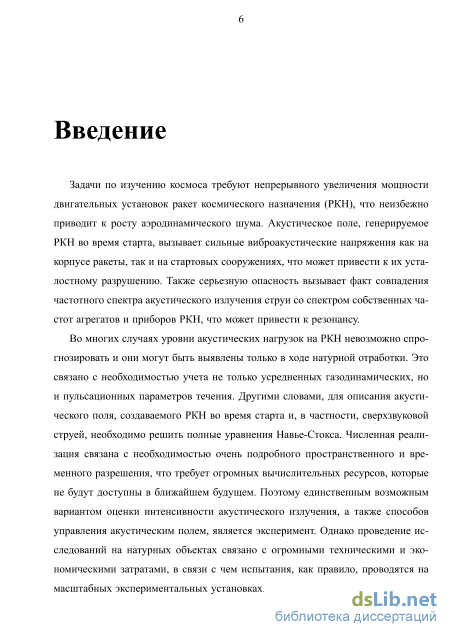 6

Введение

Задачи по изучению космоса требуют непрерывного увеличения мощности двигательных установок ракет космического назначения (РКН), что неизбежно приводит к росту аэродинамического шума. Акустическое поле, генерируемое РКН во время старта, вызывает сильные виброакустические напряжения как на корпусе ракеты, так и на стартовых сооружениях, что может привести к их усталостному разрушению. Также серьезную опасность вызывает факт совпадения частотного спектра акустического излучения струи со спектром собственных частот агрегатов и приборов РКН, что может привести к резонансу.

Во многих случаях уровни акустических нагрузок на РКН невозможно спрогнозировать и они могут быть выявлены только в ходе натурной отработки. Это связано с необходимостью учета не только усредненных газодинамических, но и пульсационных параметров течения. Другими словами, для описания акустического поля, создаваемого РКН во время старта и, в частности, сверхзвуковой струей, необходимо решить полные уравнения Навье-Стокса. Численная реализация связана с необходимостью очень подробного пространственного и временного разрешения, что требует огромных вычислительных ресурсов, которые не будут доступны в ближайшем будущем. Поэтому единственным возможным вариантом оценки интенсивности акустического излучения, а также способов управления акустическим полем, является эксперимент. Однако проведение исследований на натурных объектах связано с огромными техническими и экономическими затратами, в связи с чем испытания, как правило, проводятся на масштабных экспериментальных установках.

dsLib.net
библиотека диссертаций